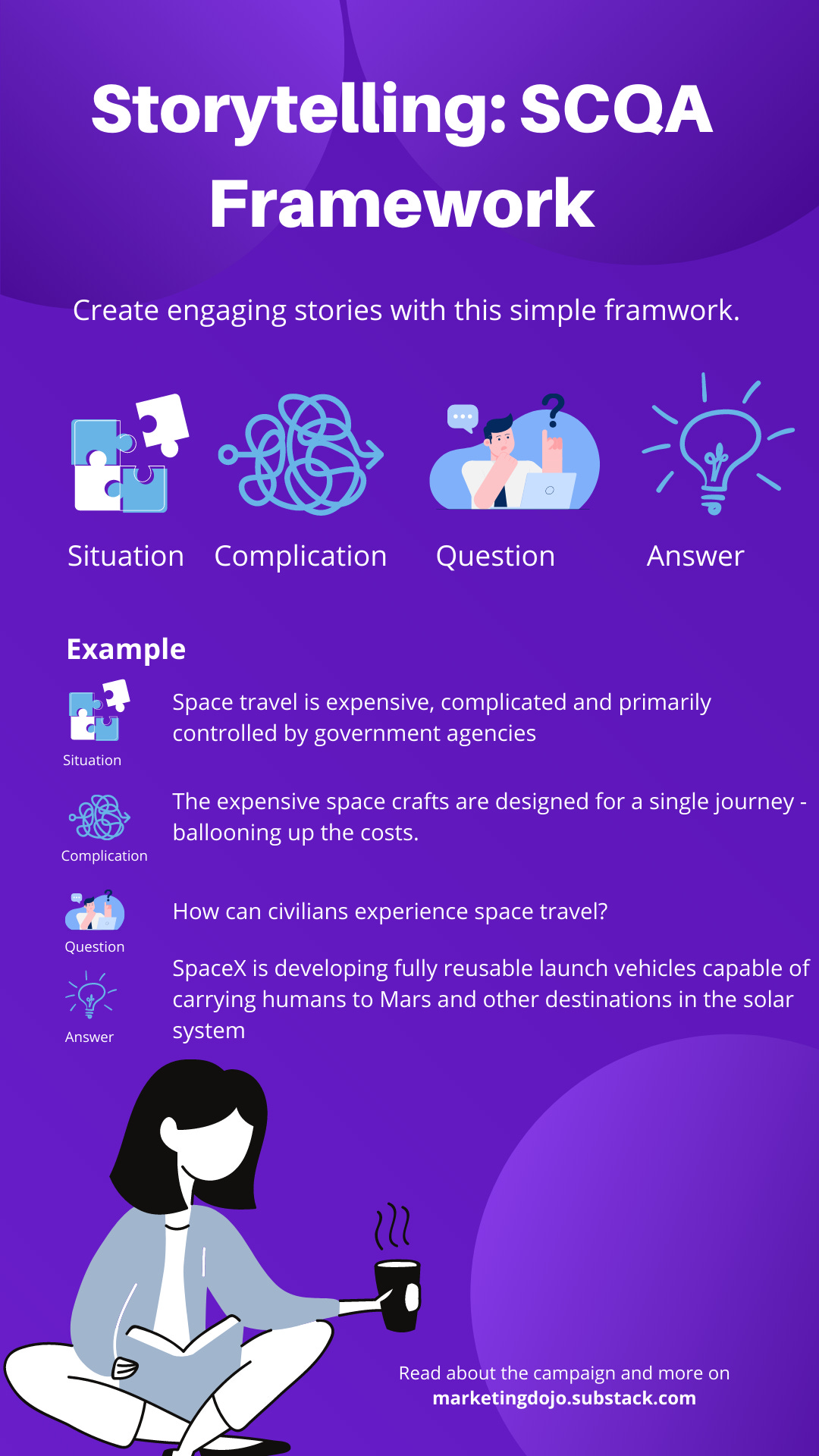 Storytelling: SCQA Framework

Create engaging stories with this simple framwork.

Situation Complication Question Answer

Example

Situation
Space travel is expensive, complicated and primarily controlled by government agencies

Complication
The expensive space crafts are designed for a single journey - ballooning up the costs.

Question
How can civilians experience space travel?

Answer
SpaceX is developing fully reusable launch vehicles capable of carrying humans to Mars and other destinations in the solar system

Read about the campaign and more on
marketingdojo.substack.com